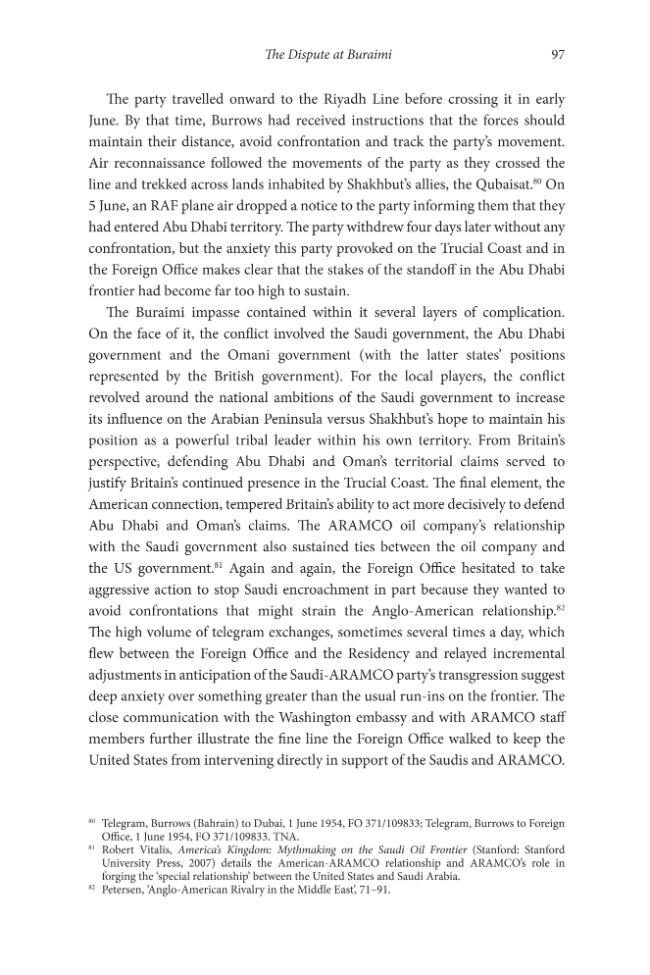 The Dispute at Buraimi 97

The party travelled onward to the Riyadh Line before crossing it in early June. By that time, Burrows had received instructions that the forces should maintain their distance, avoid confrontation and track the party's movement. Air reconnaissance followed the movements of the party as they crossed the line and trekked across lands inhabited by Shakhbut's allies, the Qubaisat.$^{80}$ On 5 June, an RAF plane air dropped a notice to the party informing them that they had entered Abu Dhabi territory. The party withdrew four days later without any confrontation, but the anxiety this party provoked on the Trucial Coast and in the Foreign Office makes clear that the stakes of the standoff in the Abu Dhabi frontier had become far too high to sustain.

The Buraimi impasse contained within it several layers of complication. On the face of it, the conflict involved the Saudi government, the Abu Dhabi government and the Omani government (with the latter states' positions represented by the British government). For the local players, the conflict revolved around the national ambitions of the Saudi government to increase its influence on the Arabian Peninsula versus Shakhbut's hope to maintain his position as a powerful tribal leader within his own territory. From Britain's perspective, defending Abu Dhabi and Oman's territorial claims served to justify Britain's continued presence in the Trucial Coast. The final element, the American connection, tempered Britain's ability to act more decisively to defend Abu Dhabi and Oman's claims. The ARAMCO oil company's relationship with the Saudi government also sustained ties between the oil company and the US government.$^{81}$ Again and again, the Foreign Office hesitated to take aggressive action to stop Saudi encroachment in part because they wanted to avoid confrontations that might strain the Anglo-American relationship.$^{82}$ The high volume of telegram exchanges, sometimes several times a day, which flew between the Foreign Office and the Residency and relayed incremental adjustments in anticipation of the Saudi-ARAMCO party's transgression suggest deep anxiety over something greater than the usual run-ins on the frontier. The close communication with the Washington embassy and with ARAMCO staff members further illustrate the fine line the Foreign Office walked to keep the United States from intervening directly in support of the Saudis and ARAMCO.

$^{80}$ Telegram, Burrows (Bahrain) to Dubai, 1 June 1954, FO 371/109833; Telegram, Burrows to Foreign Office, 1 June 1954, FO 371/109833. TNA.
$^{81}$ Robert Vitalis, America's Kingdom: Mythmaking on the Saudi Oil Frontier (Stanford: Stanford University Press, 2007) details the American-ARAMCO relationship and ARAMCO's role in forging the 'special relationship' between the United States and Saudi Arabia.
$^{82}$ Petersen, 'Anglo-American Rivalry in the Middle East', 71–91.